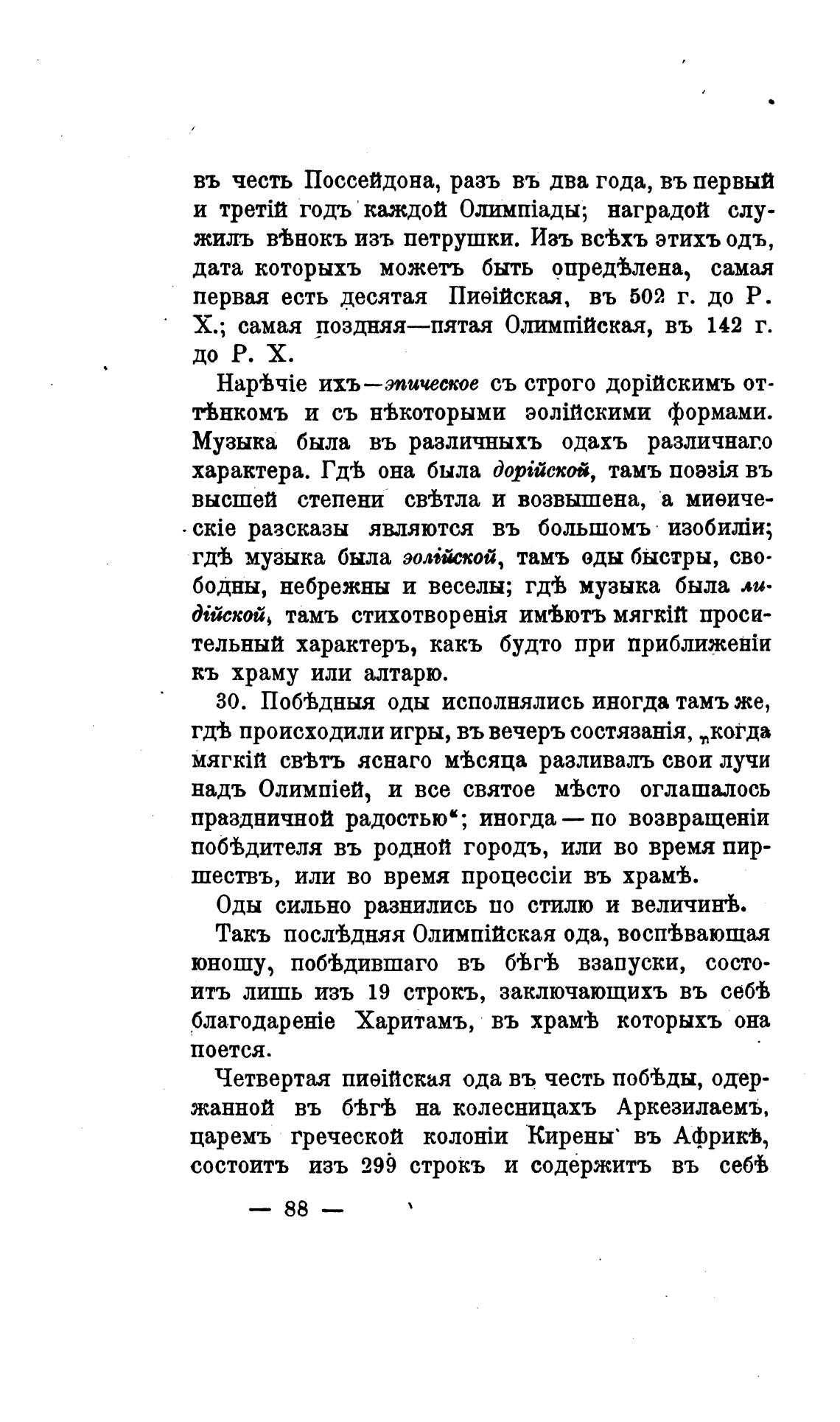 въ честь Поссейдона, разъ въ два года, въ первый и третій годъ каждой Олимпіады; наградой служилъ вѣнокъ изъ петрушки. Изъ всѣхъ этихъ одъ, дата которыхъ можетъ быть опредѣлена, самая первая есть десятая Пиѳійская, въ 502 г. до Р. Х.; самая поздняя—пятая Олимпійская, въ 142 г. до Р. Х.

Нарѣчіе ихъ—эпическое съ строго дорійскимъ оттѣнкомъ и съ нѣкоторыми эолійскими формами. Музыка была въ различныхъ одахъ различнаго характера. Гдѣ она была дорійской, тамъ поэзія въ высшей степени свѣтла и возвышена, а миѳическіе разсказы являются въ большомъ изобиліи; гдѣ музыка была эолійской, тамъ оды быстры, свободны, небрежны и веселы; гдѣ музыка была лидійской, тамъ стихотворенія имѣютъ мягкій просительный характеръ, какъ будто при приближеніи къ храму или алтарю.

30. Побѣдныя оды исполнялись иногда тамъ же, гдѣ происходили игры, въ вечеръ состязанія, „когда мягкій свѣтъ яснаго мѣсяца разливалъ свои лучи надъ Олимпіей, и все святое мѣсто оглашалось праздничной радостью“; иногда — по возвращеніи побѣдителя въ родной городъ, или во время пиршествъ, или во время процессіи въ храмѣ.

Оды сильно разнились по стилю и величинѣ.

Такъ послѣдняя Олимпійская ода, воспѣвающая юношу, побѣдившаго въ бѣгѣ взапуски, состоитъ лишь изъ 19 строкъ, заключающихъ въ себѣ благодареніе Харитамъ, въ храмѣ которыхъ она поется.

Четвертая пиѳійская ода въ честь побѣды, одержанной въ бѣгѣ на колесницахъ Аркезилаемъ, царемъ греческой колоніи Кирены въ Африкѣ, состоитъ изъ 299 строкъ и содержитъ въ себѣ

— 88 —